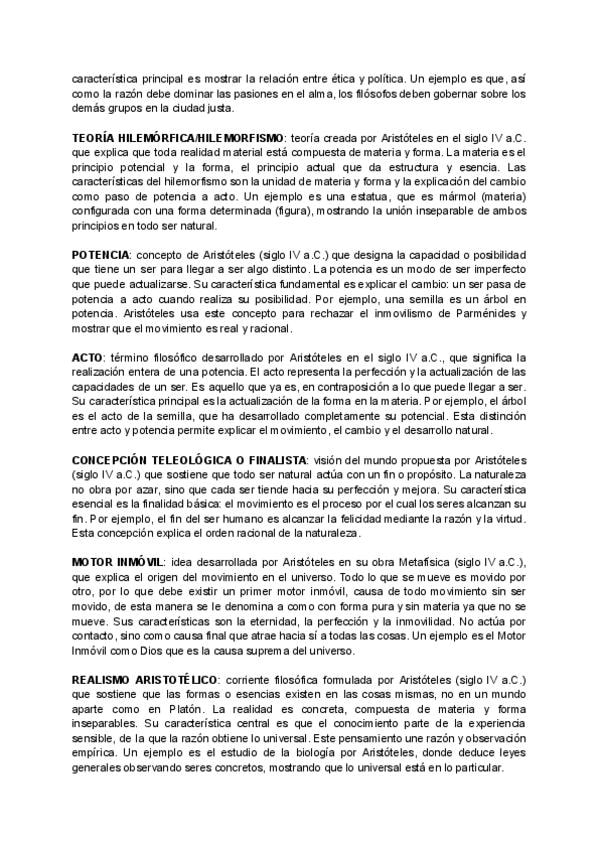 característica principal es mostrar la relación entre ética y política. Un ejemplo es que, así como la razón debe dominar las pasiones en el alma, los filósofos deben gobernar sobre los demás grupos en la ciudad justa.

TEORÍA HILEMÓRFICA/HILEMORFISMO: teoría creada por Aristóteles en el siglo IV a.C. que explica que toda realidad material está compuesta de materia y forma. La materia es el principio potencial y la forma, el principio actual que da estructura y esencia. Las características del hilemorfismo son la unidad de materia y forma y la explicación del cambio como paso de potencia a acto. Un ejemplo es una estatua, que es mármol (materia) configurada con una forma determinada (figura), mostrando la unión inseparable de ambos principios en todo ser natural.

POTENCIA: concepto de Aristóteles (siglo IV a.C.) que designa la capacidad o posibilidad que tiene un ser para llegar a ser algo distinto. La potencia es un modo de ser imperfecto que puede actualizarse. Su característica fundamental es explicar el cambio: un ser pasa de potencia a acto cuando realiza su posibilidad. Por ejemplo, una semilla es un árbol en potencia. Aristóteles usa este concepto para rechazar el inmovilismo de Parménides y mostrar que el movimiento es real y racional.

ACTO: término filosófico desarrollado por Aristóteles en el siglo IV a.C., que significa la realización entera de una potencia. El acto representa la perfección y la actualización de las capacidades de un ser. Es aquello que ya es, en contraposición a lo que puede llegar a ser. Su característica principal es la actualización de la forma en la materia. Por ejemplo, el árbol es el acto de la semilla, que ha desarrollado completamente su potencial. Esta distinción entre acto y potencia permite explicar el movimiento, el cambio y el desarrollo natural.

CONCEPCIÓN TELEOLÓGICA O FINALISTA: visión del mundo propuesta por Aristóteles (siglo IV a.C.) que sostiene que todo ser natural actúa con un fin o propósito. La naturaleza no obra por azar, sino que cada ser tiende hacia su perfección y mejora. Su característica esencial es la finalidad básica: el movimiento es el proceso por el cual los seres alcanzan su fin. Por ejemplo, el fin del ser humano es alcanzar la felicidad mediante la razón y la virtud. Esta concepción explica el orden racional de la naturaleza.

MOTOR INMÓVIL: idea desarrollada por Aristóteles en su obra Metafísica (siglo IV a.C.), que explica el origen del movimiento en el universo. Todo lo que se mueve es movido por otro, por lo que debe existir un primer motor inmóvil, causa de todo movimiento sin ser movido, de esta manera se le denomina a como con forma pura y sin materia ya que no se mueve. Sus características son la eternidad, la perfección y la inmovilidad. No actúa por contacto, sino como causa final que atrae hacia sí a todas las cosas. Un ejemplo es el Motor Inmóvil como Dios que es la causa suprema del universo.

REALISMO ARISTOTÉLICO: corriente filosófica formulada por Aristóteles (siglo IV a.C.) que sostiene que las formas o esencias existen en las cosas mismas, no en un mundo aparte como en Platón. La realidad es concreta, compuesta de materia y forma inseparables. Su característica central es que el conocimiento parte de la experiencia sensible, de la que la razón obtiene lo universal. Este pensamiento une razón y observación empírica. Un ejemplo es el estudio de la biología por Aristóteles, donde deduce leyes generales observando seres concretos, mostrando que lo universal está en lo particular.